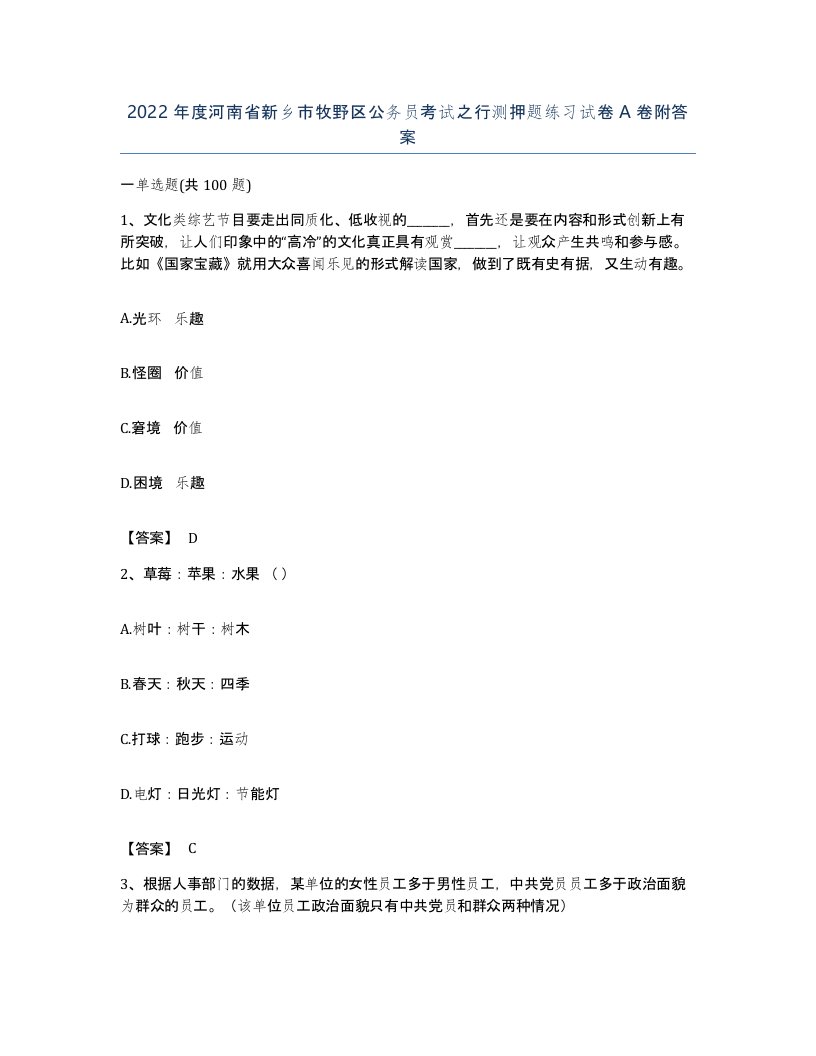 2022年度河南省新乡市牧野区公务员考试之行测押题练习试卷A卷附答案

一单选题(共100题)

1、文化类综艺节目要走出同质化、低收视的______，首先还是要在内容和形式创新上有所突破，让人们印象中的“高冷”的文化真正具有观赏______，让观众产生共鸣和参与感。比如《国家宝藏》就用大众喜闻乐见的形式解读国家，做到了既有史有据，又生动有趣。

A.光环　乐趣

B.怪圈　价值

C.窘境　价值

D.困境　乐趣

【答案】 D

2、草莓：苹果：水果（）

A.树叶：树干：树木

B.春天：秋天：四季

C.打球：跑步：运动

D.电灯：日光灯：节能灯

【答案】 C

3、根据人事部门的数据，某单位的女性员工多于男性员工，中共党员员工多于政治面貌为群众的员工。（该单位员工政治面貌只有中共党员和群众两种情况）